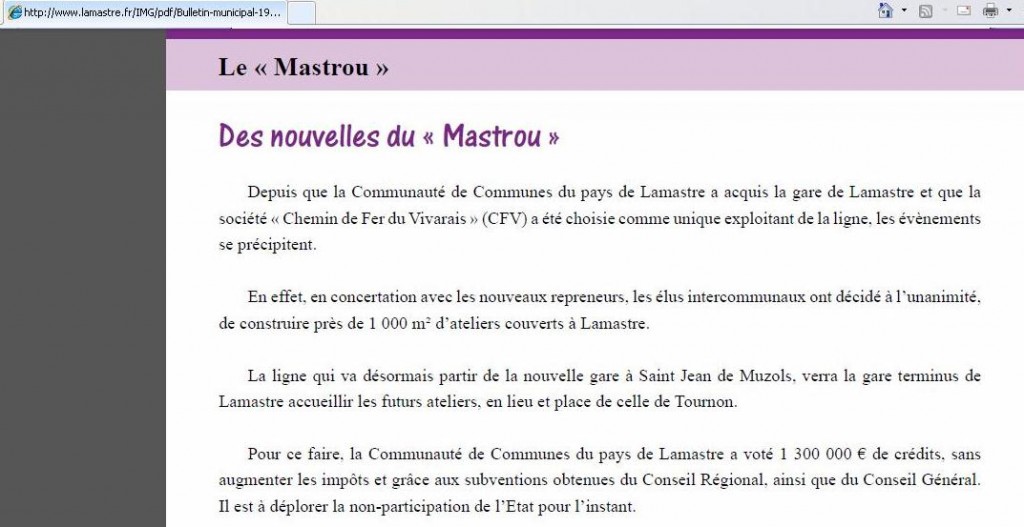 http://www.lamastre.fr/IMG/pdf/Bulletin-municipal-19...

Le « Mastrou »

Des nouvelles du « Mastrou »

Depuis que la Communauté de Communes du pays de Lamastre a acquis la gare de Lamastre et que la société « Chemin de Fer du Vivarais » (CFV) a été choisie comme unique exploitant de la ligne, les évènements se précipitent.

En effet, en concertation avec les nouveaux repreneurs, les élus intercommunaux ont décidé à l'unanimité, de construire près de 1 000 m² d'ateliers couverts à Lamastre.

La ligne qui va désormais partir de la nouvelle gare à Saint Jean de Muzols, verra la gare terminus de Lamastre accueillir les futurs ateliers, en lieu et place de celle de Tournon.

Pour ce faire, la Communauté de Communes du pays de Lamastre a voté 1 300 000 € de crédits, sans augmenter les impôts et grâce aux subventions obtenues du Conseil Régional, ainsi que du Conseil Général. Il est à déplorer la non-participation de l'Etat pour l'instant.